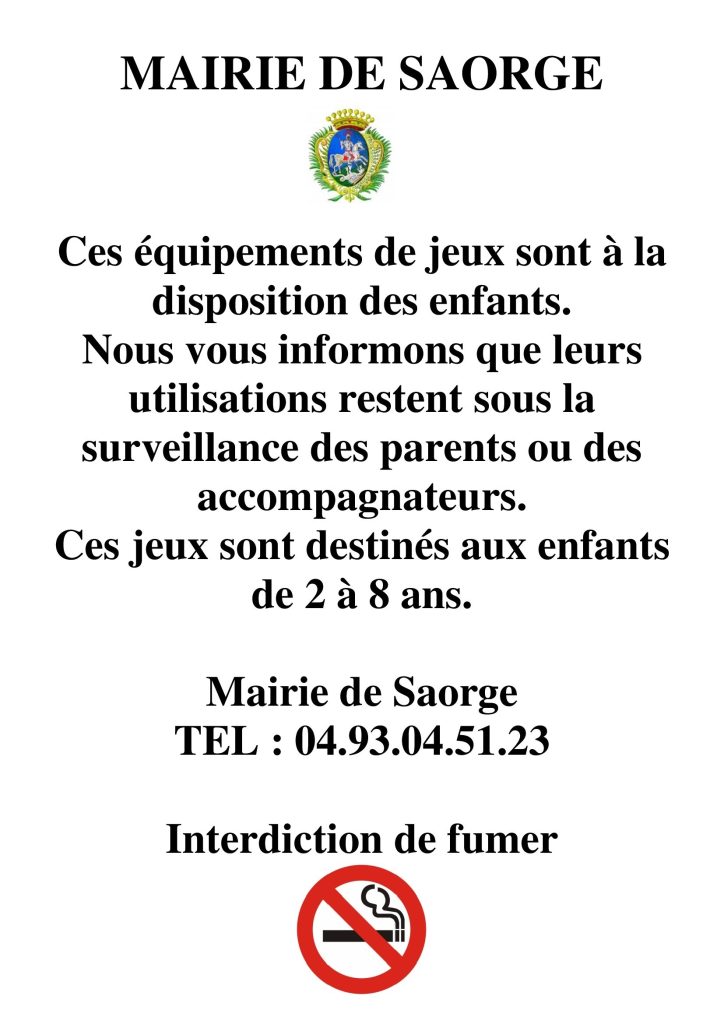 MAIRIE DE SAORGE

Ces équipements de jeux sont à la disposition des enfants.
Nous vous informons que leurs utilisations restent sous la surveillance des parents ou des accompagnateurs.
Ces jeux sont destinés aux enfants de 2 à 8 ans.

Mairie de Saorge
TEL : 04.93.04.51.23

Interdiction de fumer